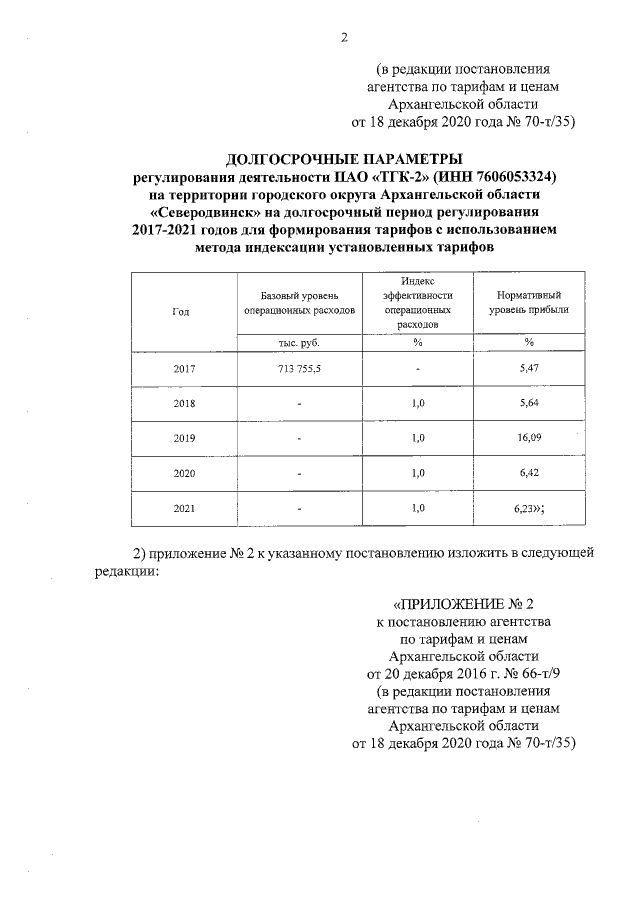 2

(в редакции постановления агентства по тарифам и ценам Архангельской области от 18 декабря 2020 года № 70-т/35)

ДОЛГОСРОЧНЫЕ ПАРАМЕТРЫ
регулирования деятельности ПАО «ТГК-2» (ИНН 7606053324) на территории городского округа Архангельской области «Северодвинск» на долгосрочный период регулирования 2017-2021 годов для формирования тарифов с использованием метода индексации установленных тарифов

| Год | Базовый уровень операционных расходов | Индекс эффективности операционных расходов | Нормативный уровень прибыли |
|---|---|---|---|
| | тыс. руб. | % | % |
| 2017 | 713 755,5 | - | 5,47 |
| 2018 | - | 1,0 | 5,64 |
| 2019 | - | 1,0 | 16,09 |
| 2020 | - | 1,0 | 6,42 |
| 2021 | - | 1,0 | 6,23»; |

2) приложение № 2 к указанному постановлению изложить в следующей редакции:

«ПРИЛОЖЕНИЕ № 2
к постановлению агентства по тарифам и ценам Архангельской области от 20 декабря 2016 г. № 66-т/9
(в редакции постановления агентства по тарифам и ценам Архангельской области от 18 декабря 2020 года № 70-т/35)